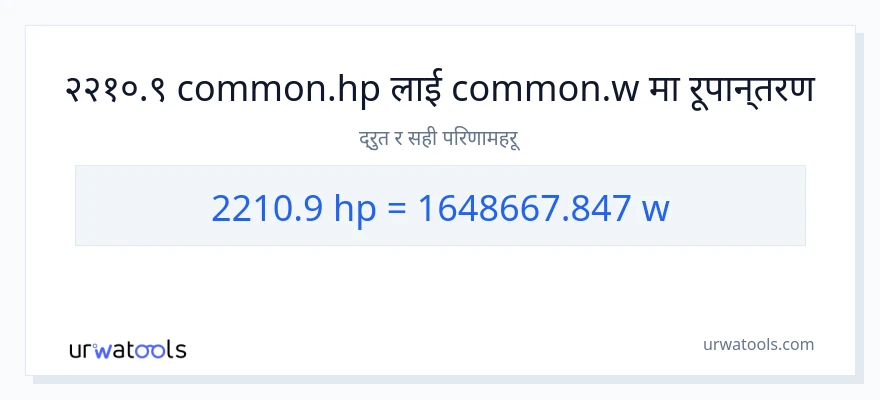 २२१०.९ common.hp लाई common.w मा रूपान्तरण

द्रुत र सही परिणामहरू

2210.9 hp = 1648667.847 w

urwatools

urwatools.com